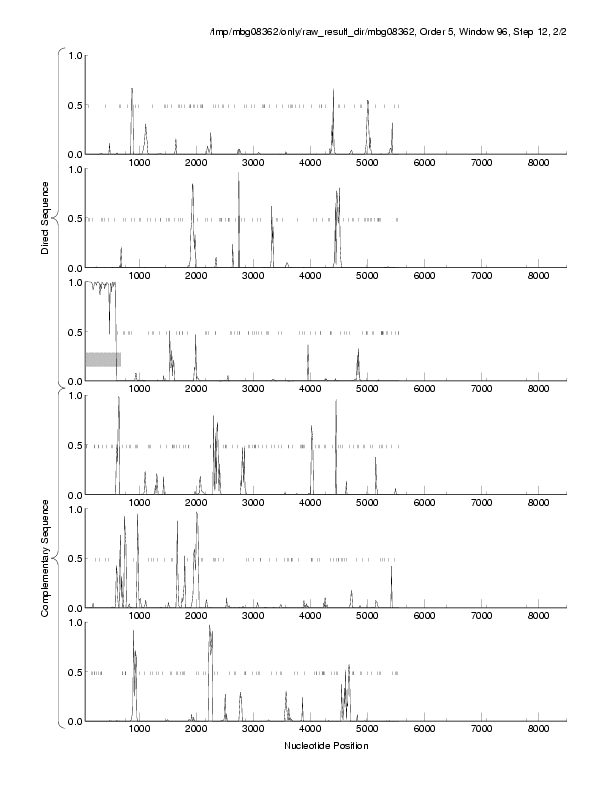 /tmp/mbg08362/only/raw_result_dir/mbg08362, Order 5, Window 96, Step 12, 2/2

Direct Sequence

1.0
0.5
0.0
1000 2000 3000 4000 5000 6000 7000 8000

1.0
0.5
0.0
1000 2000 3000 4000 5000 6000 7000 8000

1.0
0.5
0.0
1000 2000 3000 4000 5000 6000 7000 8000

Complementary Sequence

1.0
0.5
0.0
1000 2000 3000 4000 5000 6000 7000 8000

1.0
0.5
0.0
1000 2000 3000 4000 5000 6000 7000 8000

1.0
0.5
0.0
1000 2000 3000 4000 5000 6000 7000 8000

Nucleotide Position